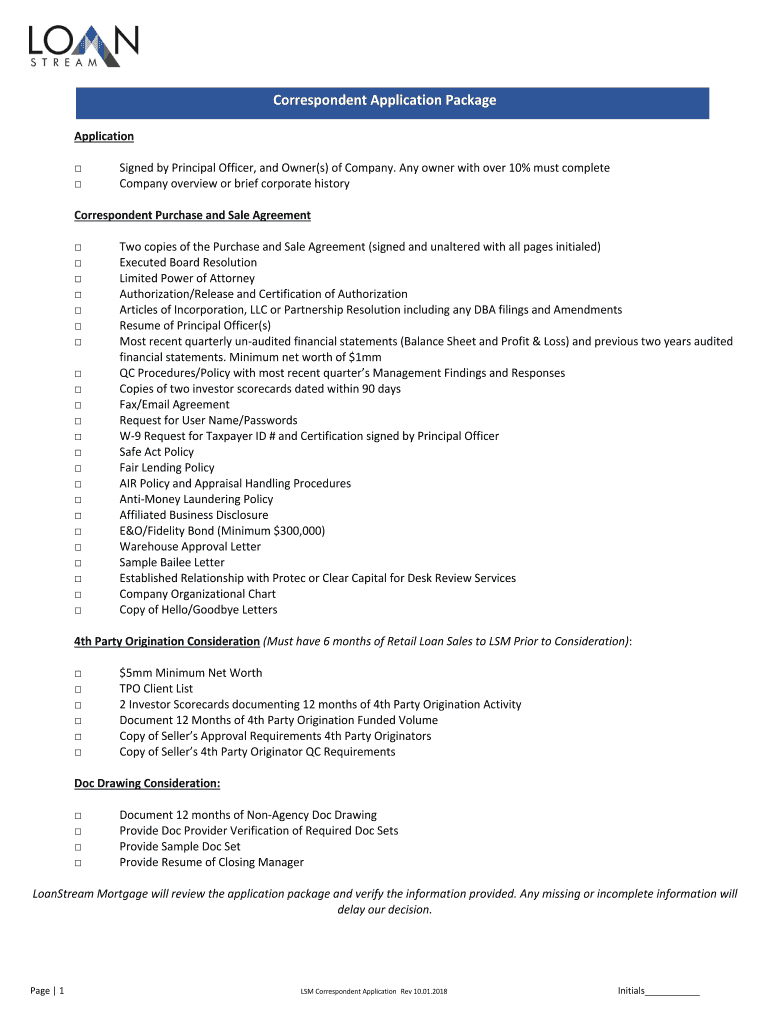 LOAN
STREAM

Correspondent Application Package

Application

□ Signed by Principal Officer, and Owner(s) of Company. Any owner with over 10% must complete
□ Company overview or brief corporate history

Correspondent Purchase and Sale Agreement

□ Two copies of the Purchase and Sale Agreement (signed and unaltered with all pages initialed)
□ Executed Board Resolution
□ Limited Power of Attorney
□ Authorization/Release and Certification of Authorization
□ Articles of Incorporation, LLC or Partnership Resolution including any DBA filings and Amendments
□ Resume of Principal Officer(s)
□ Most recent quarterly un-audited financial statements (Balance Sheet and Profit & Loss) and previous two years audited financial statements. Minimum net worth of $1mm
□ QC Procedures/Policy with most recent quarter's Management Findings and Responses
□ Copies of two investor scorecards dated within 90 days
□ Fax/Email Agreement
□ Request for User Name/Passwords
□ W-9 Request for Taxpayer ID # and Certification signed by Principal Officer
□ Safe Act Policy
□ Fair Lending Policy
□ AIR Policy and Appraisal Handling Procedures
□ Anti-Money Laundering Policy
□ Affiliated Business Disclosure
□ E&O/Fidelity Bond (Minimum $300,000)
□ Warehouse Approval Letter
□ Sample Bailee Letter
□ Established Relationship with Protec or Clear Capital for Desk Review Services
□ Company Organizational Chart
□ Copy of Hello/Goodbye Letters

4th Party Origination Consideration (Must have 6 months of Retail Loan Sales to LSM Prior to Consideration):

□ $5mm Minimum Net Worth
□ TPO Client List
□ 2 Investor Scorecards documenting 12 months of 4th Party Origination Activity
□ Document 12 Months of 4th Party Origination Funded Volume
□ Copy of Seller's Approval Requirements 4th Party Originators
□ Copy of Seller's 4th Party Originator QC Requirements

Doc Drawing Consideration:

□ Document 12 months of Non-Agency Doc Drawing
□ Provide Doc Provider Verification of Required Doc Sets
□ Provide Sample Doc Set
□ Provide Resume of Closing Manager

LoanStream Mortgage will review the application package and verify the information provided. Any missing or incomplete information will delay our decision.

Page | 1 LSM Correspondent Application Rev 10.01.2018 Initials__________